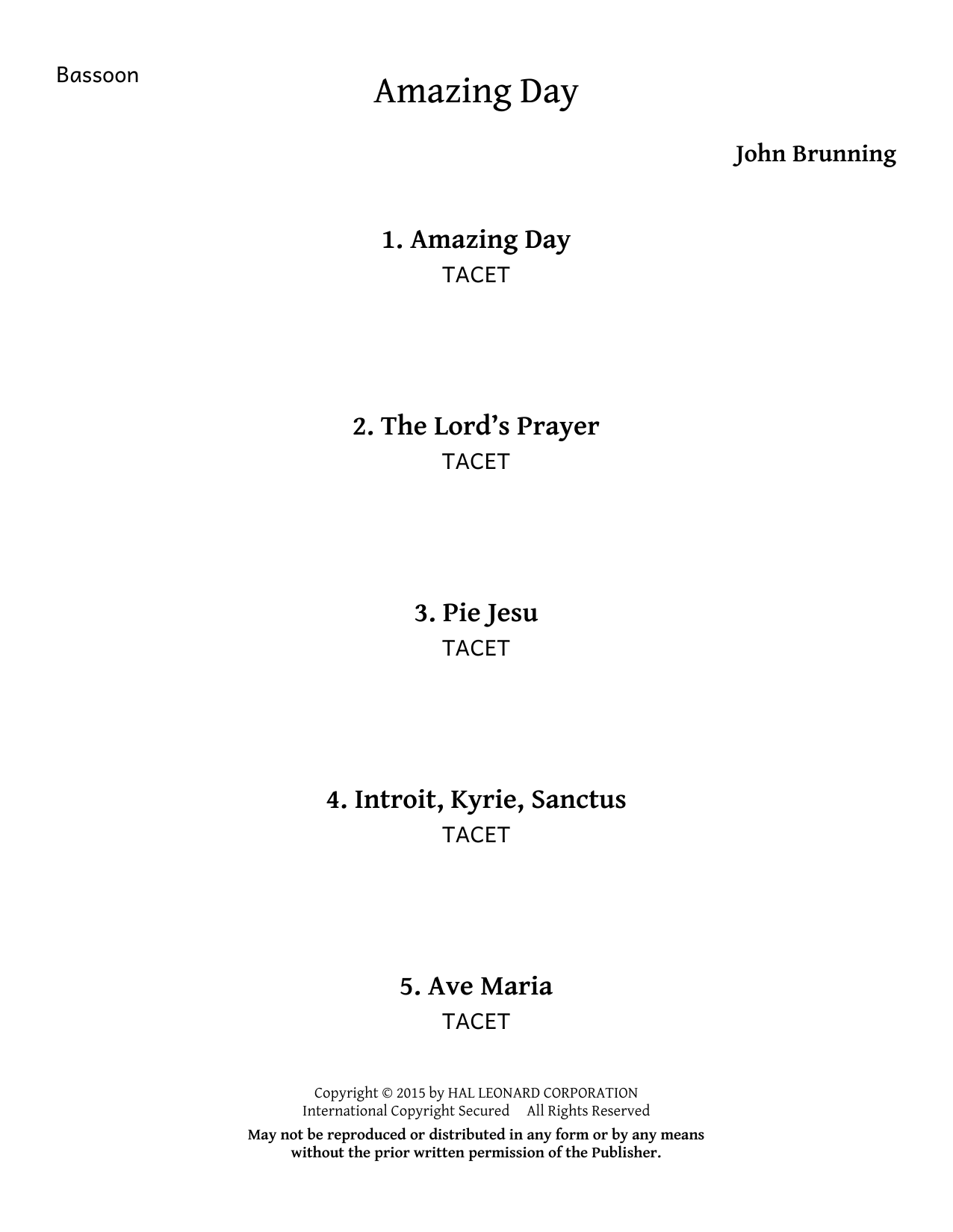 Bassoon

Amazing Day

John Brunning

1. Amazing Day
TACET

2. The Lord's Prayer
TACET

3. Pie Jesu
TACET

4. Introit, Kyrie, Sanctus
TACET

5. Ave Maria
TACET

Copyright © 2015 by HAL LEONARD CORPORATION
International Copyright Secured All Rights Reserved
May not be reproduced or distributed in any form or by any means without the prior written permission of the Publisher.